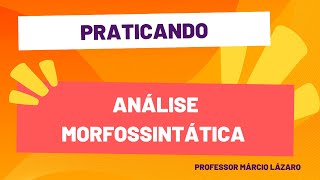 PRATICANDO

ANÁLISE MORFOSSINTÁTICA

PROFESSOR MÁRCIO LÁZARO